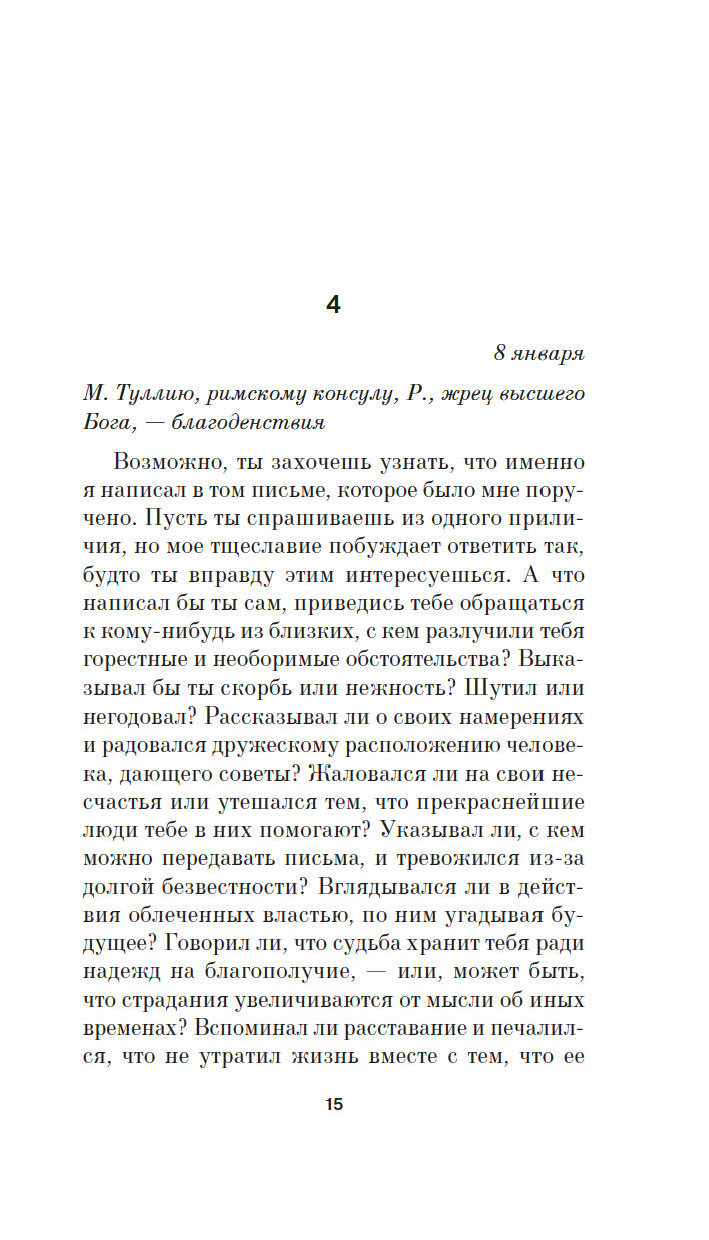 4

8 января

М. Туллию, римскому консулу, Р., жрец высшего Бога, — благоденствия

Возможно, ты захочешь узнать, что именно я написал в том письме, которое было мне поручено. Пусть ты спрашиваешь из одного приличия, но мое тщеславие побуждает ответить так, будто ты вправду этим интересуешься. А что написал бы ты сам, приведись тебе обращаться к кому-нибудь из близких, с кем разлучили тебя горестные и необоримые обстоятельства? Выказывал бы ты скорбь или нежность? Шутил или негодовал? Рассказывал ли о своих намерениях и радовался дружескому расположению человека, дающего советы? Жаловался ли на свои несчастья или утешался тем, что прекраснейшие люди тебе в них помогают? Указывал ли, с кем можно передавать письма, и тревожился из-за долгой безвестности? Вглядывался ли в действия облеченных властью, по ним угадывая будущее? Говорил ли, что судьба хранит тебя ради надежд на благополучие, — или, может быть, что страдания увеличиваются от мысли об иных временах? Вспоминал ли расставание и печалился, что не утратил жизнь вместе с тем, что ее

15